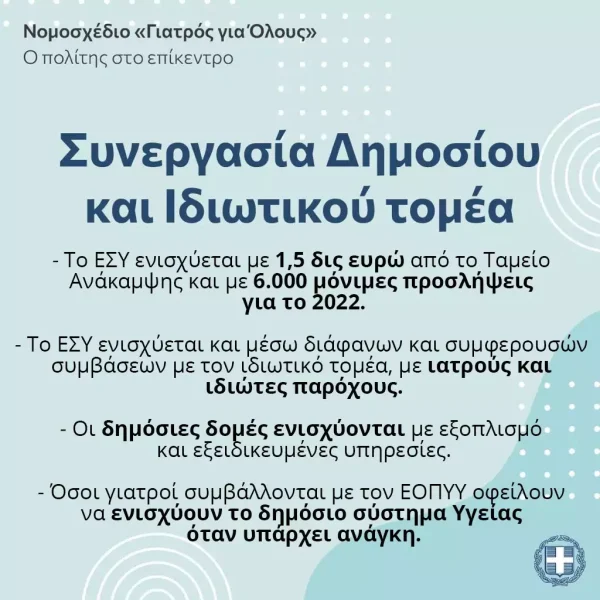 Νομοσχέδιο «Γιατρός για Όλους»
Ο πολίτης στο επίκεντρο

Συνεργασία Δημοσίου και Ιδιωτικού τομέα

- Το ΕΣΥ ενισχύεται με 1,5 δις ευρώ από το Ταμείο Ανάκαμψης και με 6.000 μόνιμες προσλήψεις για το 2022.

- Το ΕΣΥ ενισχύεται και μέσω διάφανων και συμφερουσών συμβάσεων με τον ιδιωτικό τομέα, με ιατρούς και ιδιώτες παρόχους.

- Οι δημόσιες δομές ενισχύονται με εξοπλισμό και εξειδικευμένες υπηρεσίες.

- Όσοι γιατροί συμβάλλονται με τον ΕΟΠΥΥ οφείλουν να ενισχύουν το δημόσιο σύστημα Υγείας όταν υπάρχει ανάγκη.